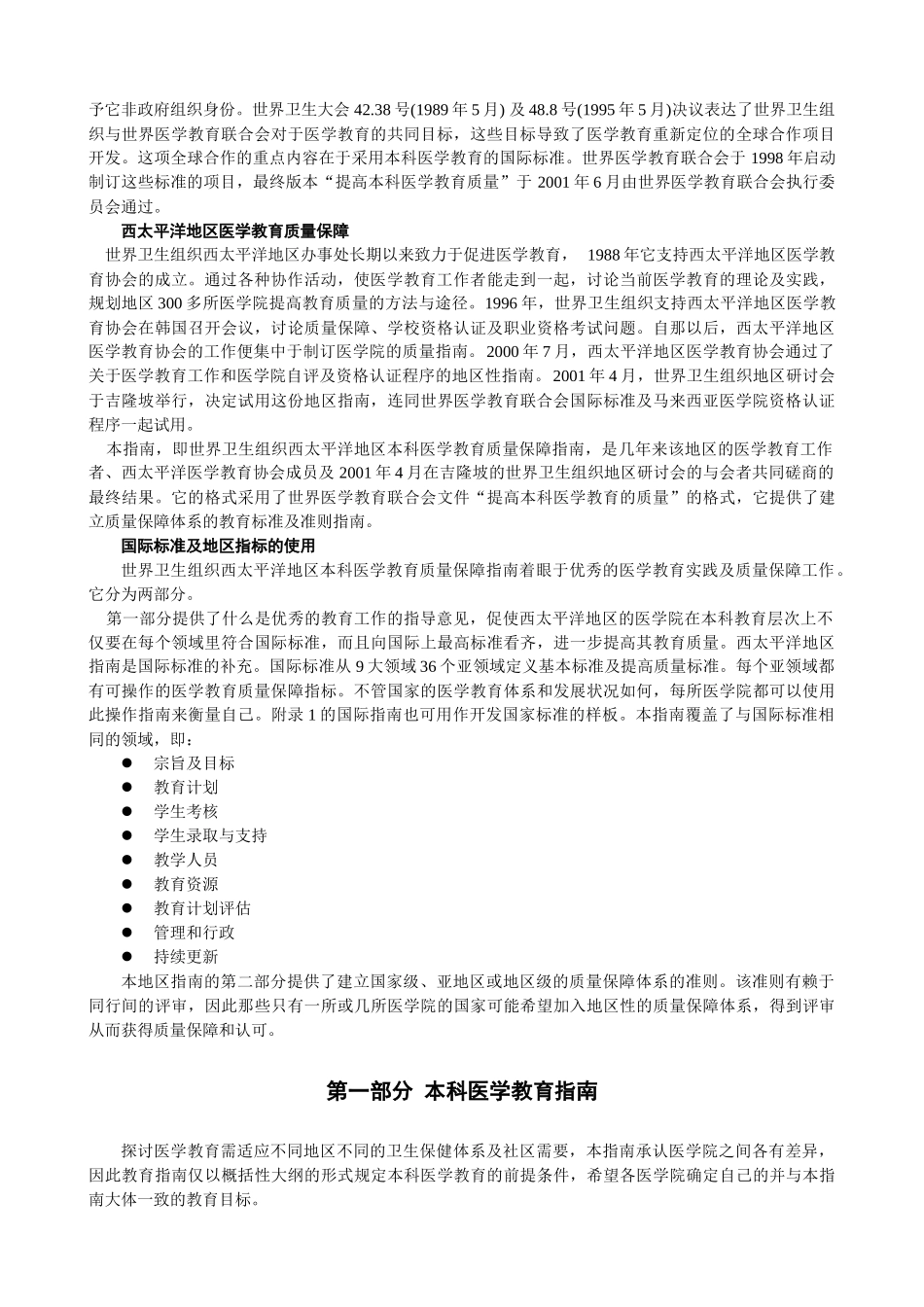 予它非政府组织身份。世界卫生大会 42.38 号(1989 年 5 月) 及 48.8 号(1995 年 5 月)决议表达了世界卫生组织与世界医学教育联合会对于医学教育的共同目标，这些目标导致了医学教育重新定位的全球合作项目开发。这项全球合作的重点内容在于采用本科医学教育的国际标准。世界医学教育联合会于 1998 年启动制订这些标准的项目，最终版本“提高本科医学教育质量”于 2001 年 6 月由世界医学教育联合会执行委员会通过。

西太平洋地区医学教育质量保障

世界卫生组织西太平洋地区办事处长期以来致力于促进医学教育， 1988 年它支持西太平洋地区医学教育协会的成立。通过各种协作活动，使医学教育工作者能走到一起，讨论当前医学教育的理论及实践，规划地区 300 多所医学院提高教育质量的方法与途径。1996 年，世界卫生组织支持西太平洋地区医学教育协会在韩国召开会议，讨论质量保障、学校资格认证及职业资格考试问题。自那以后，西太平洋地区医学教育协会的工作便集中于制订医学院的质量指南。2000 年 7 月，西太平洋地区医学教育协会通过了关于医学教育工作和医学院自评及资格认证程序的地区性指南。2001 年 4 月，世界卫生组织地区研讨会于吉隆坡举行，决定试用这份地区指南，连同世界医学教育联合会国际标准及马来西亚医学院资格认证程序一起试用。

本指南，即世界卫生组织西太平洋地区本科医学教育质量保障指南，是几年来该地区的医学教育工作者、西太平洋医学教育协会成员及 2001 年 4 月在吉隆坡的世界卫生组织地区研讨会的与会者共同磋商的最终结果。它的格式采用了世界医学教育联合会文件“提高本科医学教育的质量”的格式，它提供了建立质量保障体系的教育标准及准则指南。

国际标准及地区指标的使用

世界卫生组织西太平洋地区本科医学教育质量保障指南着眼于优秀的医学教育实践及质量保障工作。它分为两部分。

第一部分提供了什么是优秀的教育工作的指导意见，促使西太平洋地区的医学院在本科教育层次上不仅要在每个领域里符合国际标准，而且向国际上最高标准看齐，进一步提高其教育质量。西太平洋地区指南是国际标准的补充。国际标准从 9 大领域 36 个亚领域定义基本标准及提高质量标准。每个亚领域都有可操作的医学教育质量保障指标。不管国家的医学教育体系和发展状况如何，每所医学院都可以使用此操作指南来衡量自己。附录 1 的国际指南也可用作开发国家标准的样板。本指南覆盖了与国际标准相同的领域，即：

● 宗旨及目标
● 教育计划
● 学生考核
● 学生录取与支持
● 教学人员
● 教育资源
● 教育计划评估
● 管理和行政
● 持续更新

本地区指南的第二部分提供了建立国家级、亚地区或地区级的质量保障体系的准则。该准则有赖于同行间的评审，因此那些只有一所或几所医学院的国家可能希望加入地区性的质量保障体系，得到评审从而获得质量保障和认可。

第一部分 本科医学教育指南

探讨医学教育需适应不同地区不同的卫生保健体系及社区需要，本指南承认医学院之间各有差异，因此教育指南仅以概括性大纲的形式规定本科医学教育的前提条件，希望各医学院确定自己的并与本指南大体一致的教育目标。